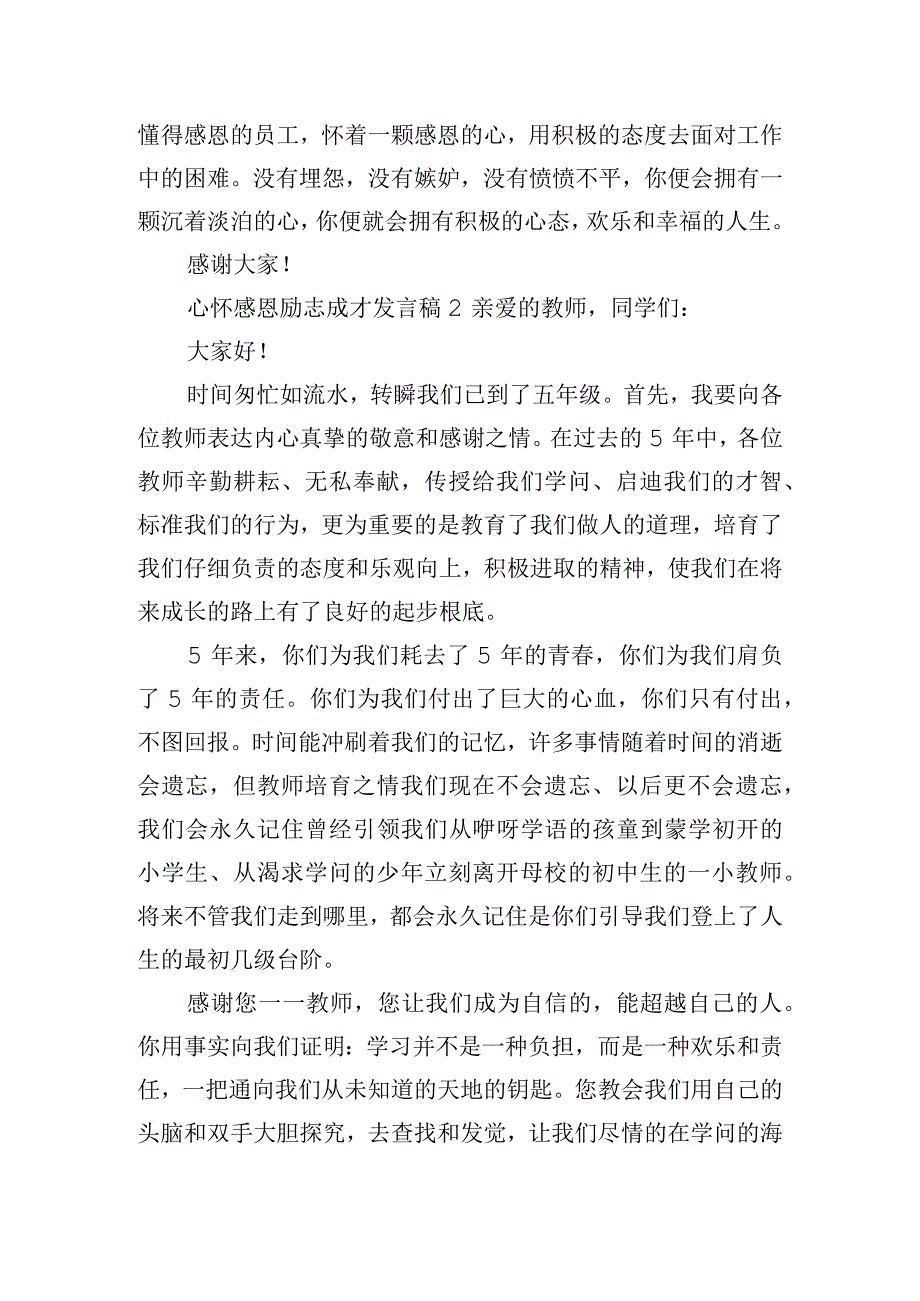 懂得感恩的员工，怀着一颗感恩的心，用积极的态度去面对工作中的困难。没有埋怨，没有嫉妒，没有愤愤不平，你便会拥有一颗沉着淡泊的心，你便就会拥有积极的心态，欢乐和幸福的人生。

感谢大家！

心怀感恩励志成才发言稿 2 亲爱的教师，同学们：

大家好！

时间匆忙如流水，转瞬我们已到了五年级。首先，我要向各位教师表达内心真挚的敬意和感谢之情。在过去的 5 年中，各位教师辛勤耕耘、无私奉献，传授给我们学问、启迪我们的才智、标准我们的行为，更为重要的是教育了我们做人的道理，培育了我们仔细负责的态度和乐观向上，积极进取的精神，使我们在将来成长的路上有了良好的起步根底。

5 年来，你们为我们耗去了 5 年的青春，你们为我们肩负了 5 年的责任。你们为我们付出了巨大的心血，你们只有付出，不图回报。时间能冲刷着我们的记忆，许多事情随着时间的消逝会遗忘，但教师培育之情我们现在不会遗忘、以后更不会遗忘，我们会永久记住曾经引领我们从咿呀学语的孩童到蒙学初开的小学生、从渴求学问的少年立刻离开母校的初中生的一小教师。将来不管我们走到哪里，都会永久记住是你们引导我们登上了人生的最初几级台阶。

感谢您一一教师，您让我们成为自信的，能超越自己的人。你用事实向我们证明：学习并不是一种负担，而是一种欢乐和责任，一把通向我们从未知道的天地的钥匙。您教会我们用自己的头脑和双手大胆探究，去查找和发觉，让我们尽情的在学问的海